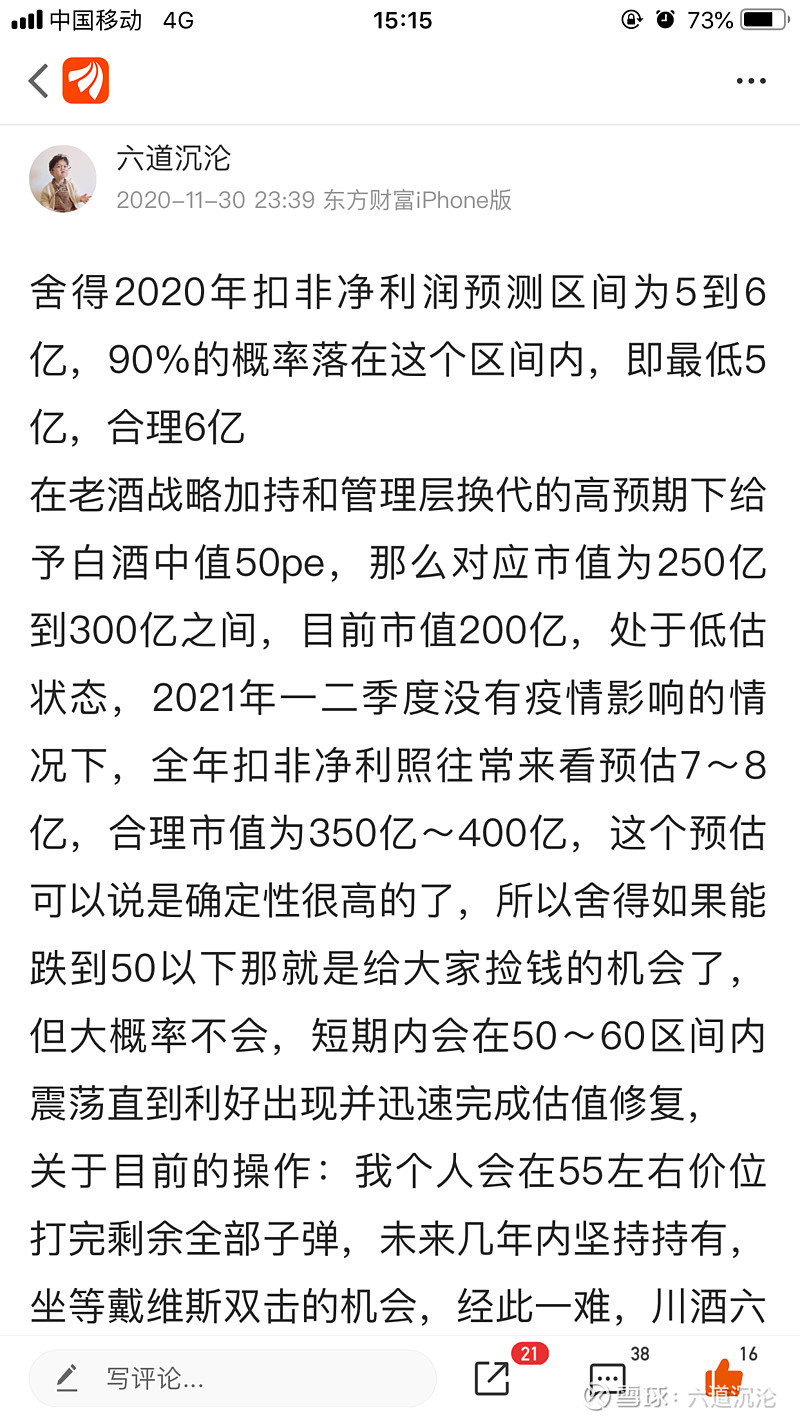 中国移动 4G 15:15 73%

六道沉沦
2020-11-30 23:39 东方财富iPhone版

舍得2020年扣非净利润预测区间为5到6亿，90%的概率落在这个区间内，即最低5亿，合理6亿
在老酒战略加持和管理层换代的高预期下给予白酒中值50pe，那么对应市值为250亿到300亿之间，目前市值200亿，处于低估状态，2021年一二季度没有疫情影响的情况下，全年扣非净利照往常来看预估7～8亿，合理市值为350亿～400亿，这个预估可以说是确定性很高的了，所以舍得如果能跌到50以下那就是给大家捡钱的机会了，但大概率不会，短期内会在50～60区间内震荡直到利好出现并迅速完成估值修复，
关于目前的操作：我个人会在55左右价位打完剩余全部子弹，未来几年内坚持持有，坐等戴维斯双击的机会，经此一难，川酒六

写评论...
21
38
16
雪球：六道沉沦